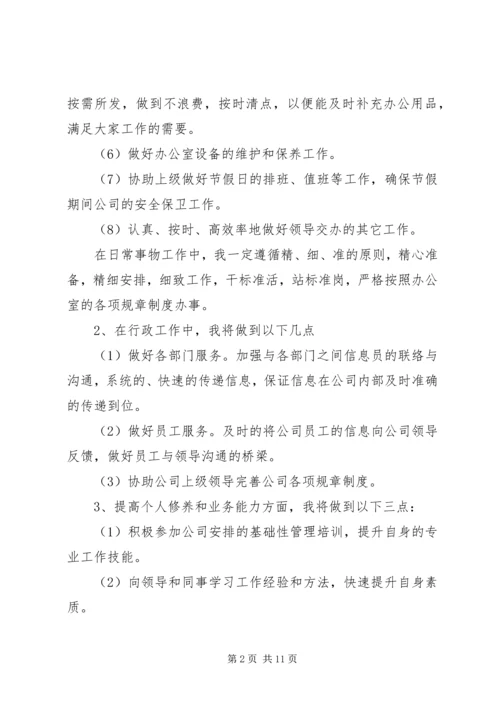 按需所发，做到不浪费，按时清点，以便能及时补充办公用品，满足大家工作的需要。

（6）做好办公室设备的维护和保养工作。

（7）协助上级做好节假日的排班、值班等工作，确保节假期间公司的安全保卫工作。

（8）认真、按时、高效率地做好领导交办的其它工作。

在日常事物工作中，我一定遵循精、细、准的原则，精心准备，精细安排，细致工作，干标准活，站标准岗，严格按照办公室的各项规章制度办事。

2、在行政工作中，我将做到以下几点

（1）做好各部门服务。加强与各部门之间信息员的联络与沟通，系统的、快速的传递信息，保证信息在公司内部及时准确的传递到位。

（2）做好员工服务。及时的将公司员工的信息向公司领导反馈，做好员工与领导沟通的桥梁。

（3）协助公司上级领导完善公司各项规章制度。

3、提高个人修养和业务能力方面，我将做到以下三点：

（1）积极参加公司安排的基础性管理培训，提升自身的专业工作技能。

（2）向领导和同事学习工作经验和方法，快速提升自身素质。

第 2 页 共 11 页